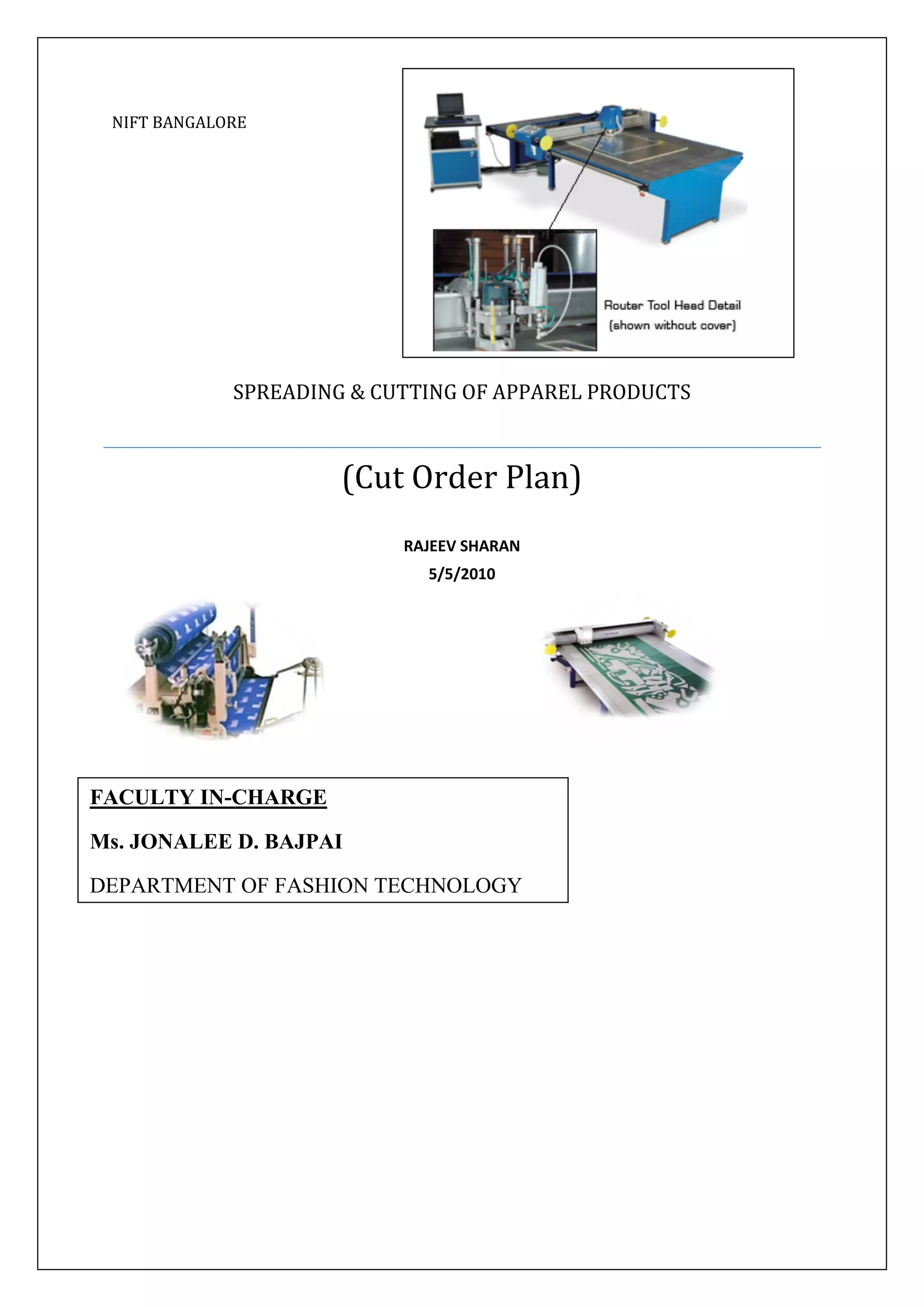 NIFT BANGALORE

Router Tool Head Detail
(shown without cover)

SPREADING & CUTTING OF APPAREL PRODUCTS

(Cut Order Plan)

RAJEEV SHARAN
5/5/2010

FACULTY IN-CHARGE

Ms. JONALEE D. BAJPAI

DEPARTMENT OF FASHION TECHNOLOGY